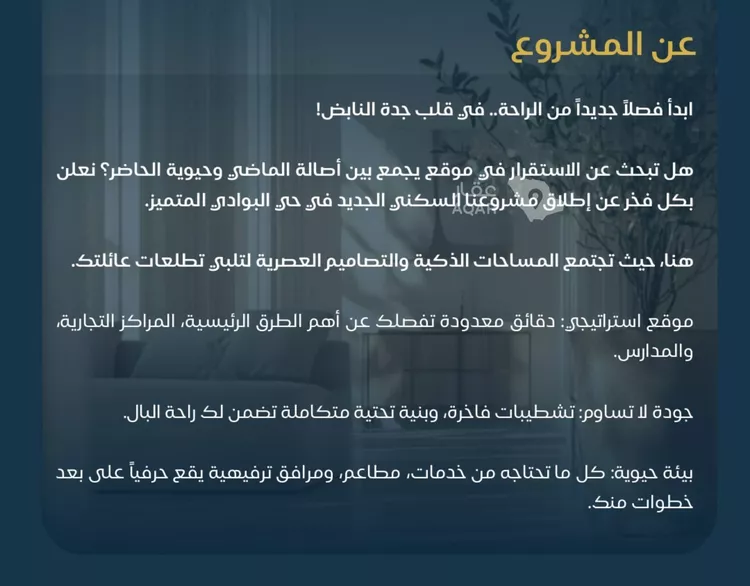 عن المشروع

ابدأ فصلاً جديداً من الراحة.. في قلب جدة النابض!

هل تبحث عن الاستقرار في موقع يجمع بين أصالة الماضي وحيوية الحاضر؟ نعلن بكل فخر عن إطلاق مشروعنا السكني الجديد في حي البوادي المتميز.

هنا، حيث تجتمع المساحات الذكية والتصاميم العصرية لتلبي تطلعات عائلتك.

موقع استراتيجي: دقائق معدودة تفصلك عن أهم الطرق الرئيسية، المراكز التجارية، والمدارس.

جودة لا تساوم: تشطيبات فاخرة، وبنية تحتية متكاملة تضمن لك راحة البال.

بيئة حيوية: كل ما تحتاجه من خدمات، مطاعم، ومرافق ترفيهية يقع حرفياً على بعد خطوات منك.

عقار
AQAR